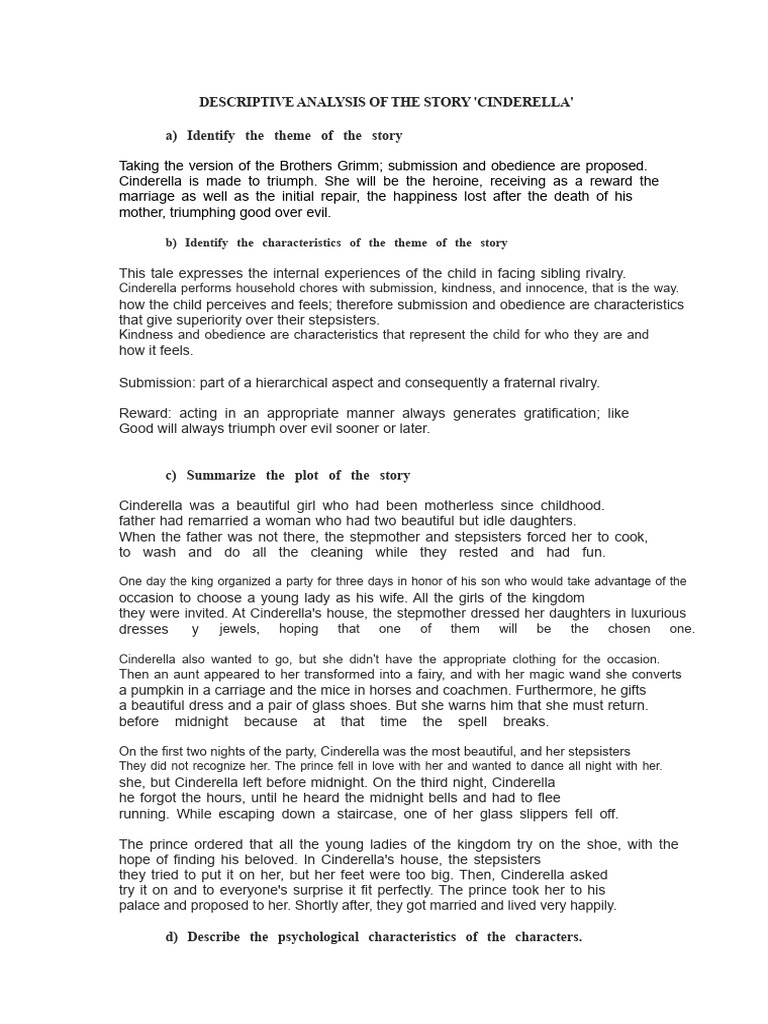 DESCRIPTIVE ANALYSIS OF THE STORY 'CINDERELLA'

a) Identify the theme of the story

Taking the version of the Brothers Grimm; submission and obedience are proposed. Cinderella is made to triumph. She will be the heroine, receiving as a reward the marriage as well as the initial repair, the happiness lost after the death of his mother, triumphing good over evil.

b) Identify the characteristics of the theme of the story

This tale expresses the internal experiences of the child in facing sibling rivalry. Cinderella performs household chores with submission, kindness, and innocence, that is the way. how the child perceives and feels; therefore submission and obedience are characteristics that give superiority over their stepsisters.
Kindness and obedience are characteristics that represent the child for who they are and how it feels.

Submission: part of a hierarchical aspect and consequently a fraternal rivalry.

Reward: acting in an appropriate manner always generates gratification; like Good will always triumph over evil sooner or later.

c) Summarize the plot of the story

Cinderella was a beautiful girl who had been motherless since childhood. father had remarried a woman who had two beautiful but idle daughters. When the father was not there, the stepmother and stepsisters forced her to cook, to wash and do all the cleaning while they rested and had fun.

One day the king organized a party for three days in honor of his son who would take advantage of the occasion to choose a young lady as his wife. All the girls of the kingdom they were invited. At Cinderella's house, the stepmother dressed her daughters in luxurious dresses y jewels, hoping that one of them will be the chosen one.

Cinderella also wanted to go, but she didn't have the appropriate clothing for the occasion. Then an aunt appeared to her transformed into a fairy, and with her magic wand she converts a pumpkin in a carriage and the mice in horses and coachmen. Furthermore, he gifts a beautiful dress and a pair of glass shoes. But she warns him that she must return. before midnight because at that time the spell breaks.

On the first two nights of the party, Cinderella was the most beautiful, and her stepsisters They did not recognize her. The prince fell in love with her and wanted to dance all night with her. she, but Cinderella left before midnight. On the third night, Cinderella he forgot the hours, until he heard the midnight bells and had to flee running. While escaping down a staircase, one of her glass slippers fell off.

The prince ordered that all the young ladies of the kingdom try on the shoe, with the hope of finding his beloved. In Cinderella's house, the stepsisters they tried to put it on her, but her feet were too big. Then, Cinderella asked try it on and to everyone's surprise it fit perfectly. The prince took her to his palace and proposed to her. Shortly after, they got married and lived very happily.

d) Describe the psychological characteristics of the characters.